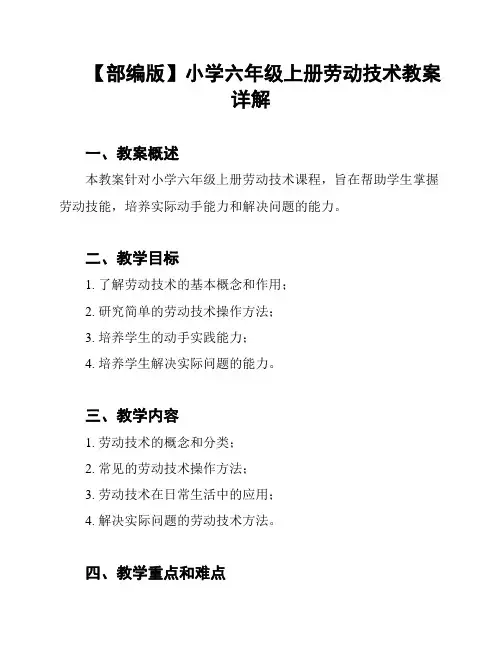 【部编版】小学六年级上册劳动技术教案详解

一、教案概述

本教案针对小学六年级上册劳动技术课程，旨在帮助学生掌握劳动技能，培养实际动手能力和解决问题的能力。

二、教学目标

1. 了解劳动技术的基本概念和作用；

2. 研究简单的劳动技术操作方法；

3. 培养学生的动手实践能力；

4. 培养学生解决实际问题的能力。

三、教学内容

1. 劳动技术的概念和分类；

2. 常见的劳动技术操作方法；

3. 劳动技术在日常生活中的应用；

4. 解决实际问题的劳动技术方法。

四、教学重点和难点